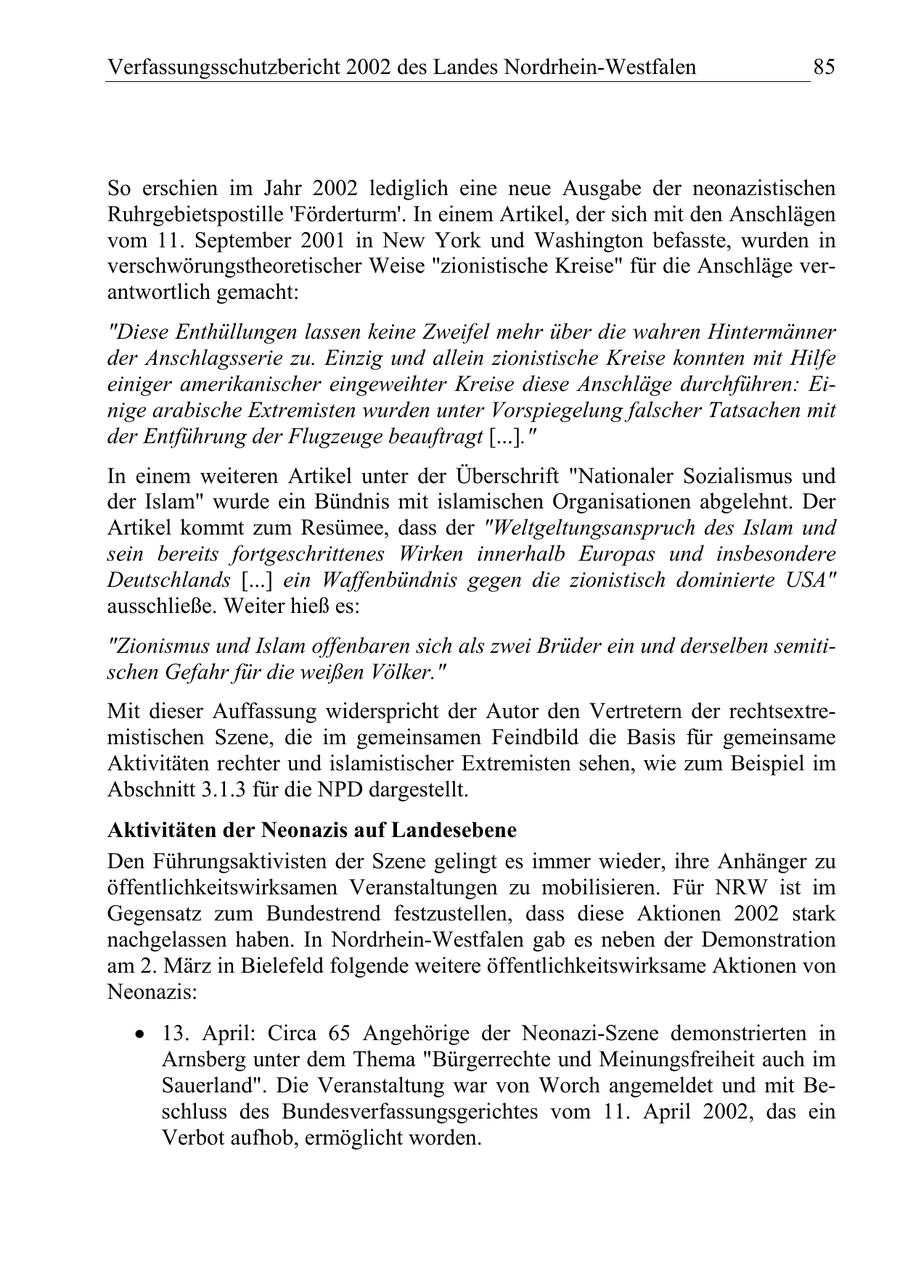 Verfassungsschutzbericht 2002 des Landes Nordrhein-Westfalen 85

So erschien im Jahr 2002 lediglich eine neue Ausgabe der neonazistischen Ruhrgebietspostille 'Förderturm'. In einem Artikel, der sich mit den Anschlägen vom 11. September 2001 in New York und Washington befasste, wurden in verschwörungstheoretischer Weise "zionistische Kreise" für die Anschläge verantwortlich gemacht:

"Diese Enthüllungen lassen keine Zweifel mehr über die wahren Hintermänner der Anschlagsserie zu. Einzig und allein zionistische Kreise konnten mit Hilfe einiger amerikanischer eingeweihter Kreise diese Anschläge durchführen: Einige arabische Extremisten wurden unter Vorspiegelung falscher Tatsachen mit der Entführung der Flugzeuge beauftragt [...]."

In einem weiteren Artikel unter der Überschrift "Nationaler Sozialismus und der Islam" wurde ein Bündnis mit islamischen Organisationen abgelehnt. Der Artikel kommt zum Resümee, dass der "Weltgeltungsanspruch des Islam und sein bereits fortgeschrittenes Wirken innerhalb Europas und insbesondere Deutschlands [...] ein Waffenbündnis gegen die zionistisch dominierte USA" ausschließe. Weiter hieß es:

"Zionismus und Islam offenbaren sich als zwei Brüder ein und derselben semitischen Gefahr für die weißen Völker."

Mit dieser Auffassung widerspricht der Autor den Vertretern der rechtsextremistischen Szene, die im gemeinsamen Feindbild die Basis für gemeinsame Aktivitäten rechter und islamistischer Extremisten sehen, wie zum Beispiel im Abschnitt 3.1.3 für die NPD dargestellt.

Aktivitäten der Neonazis auf Landesebene

Den Führungsaktivisten der Szene gelingt es immer wieder, ihre Anhänger zu öffentlichkeitswirksamen Veranstaltungen zu mobilisieren. Für NRW ist im Gegensatz zum Bundestrend festzustellen, dass diese Aktionen 2002 stark nachgelassen haben. In Nordrhein-Westfalen gab es neben der Demonstration am 2. März in Bielefeld folgende weitere öffentlichkeitswirksame Aktionen von Neonazis:

• 13. April: Circa 65 Angehörige der Neonazi-Szene demonstrierten in Arnsberg unter dem Thema "Bürgerrechte und Meinungsfreiheit auch im Sauerland". Die Veranstaltung war von Worch angemeldet und mit Beschluss des Bundesverfassungsgerichtes vom 11. April 2002, das ein Verbot aufhob, ermöglicht worden.